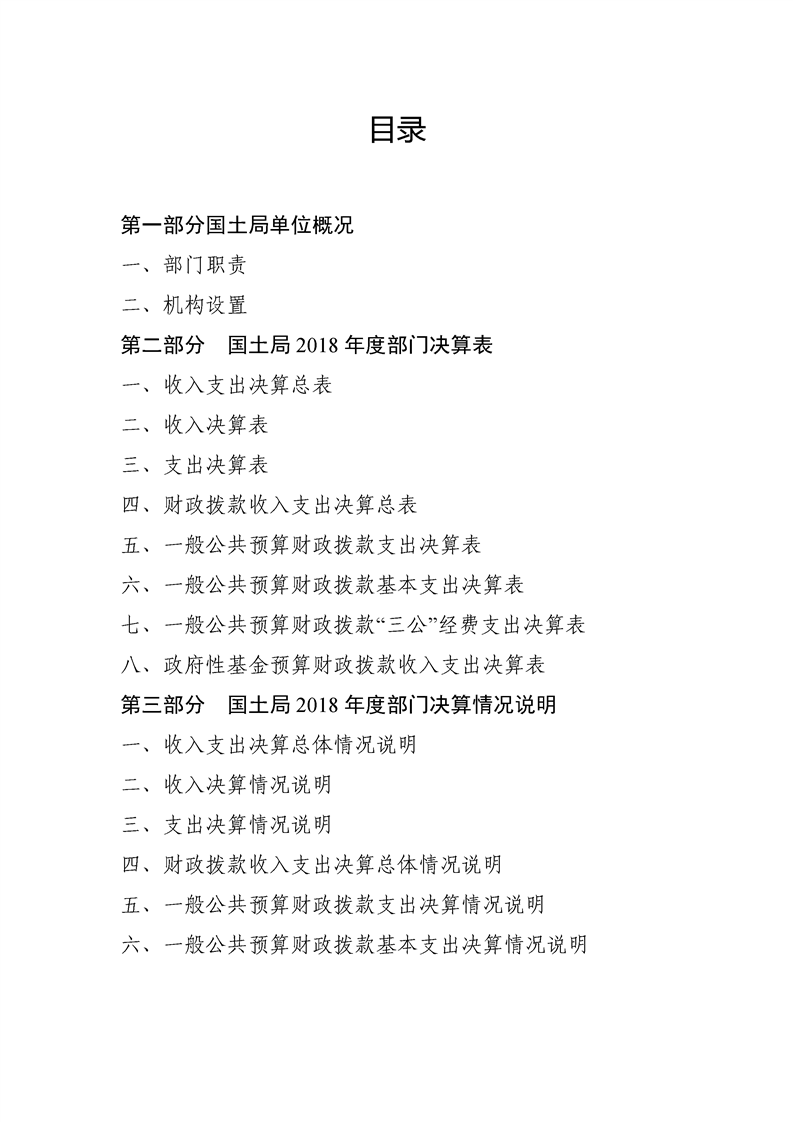 目录

第一部分国土局单位概况

一、部门职责

二、机构设置

第二部分　国土局 2018 年度部门决算表

一、收入支出决算总表

二、收入决算表

三、支出决算表

四、财政拨款收入支出决算总表

五、一般公共预算财政拨款支出决算表

六、一般公共预算财政拨款基本支出决算表

七、一般公共预算财政拨款“三公”经费支出决算表

八、政府性基金预算财政拨款收入支出决算表

第三部分　国土局 2018 年度部门决算情况说明

一、收入支出决算总体情况说明

二、收入决算情况说明

三、支出决算情况说明

四、财政拨款收入支出决算总体情况说明

五、一般公共预算财政拨款支出决算情况说明

六、一般公共预算财政拨款基本支出决算情况说明